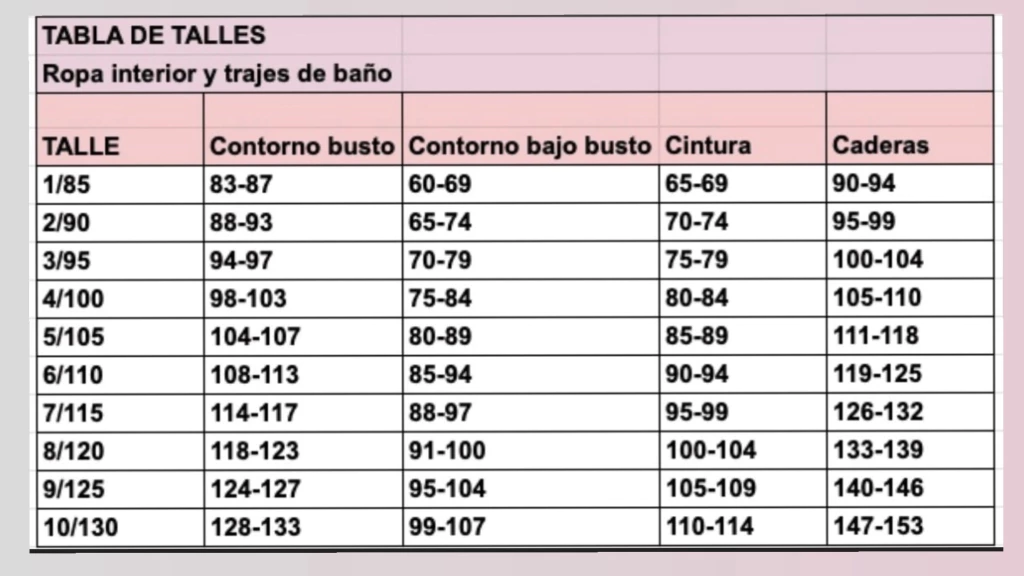 TABLA DE TALLES
Ropa interior y trajes de baño

| TALLE | Contorno busto | Contorno bajo busto | Cintura | Caderas |
|---|---|---|---|---|
| 1/85 | 83-87 | 60-69 | 65-69 | 90-94 |
| 2/90 | 88-93 | 65-74 | 70-74 | 95-99 |
| 3/95 | 94-97 | 70-79 | 75-79 | 100-104 |
| 4/100 | 98-103 | 75-84 | 80-84 | 105-110 |
| 5/105 | 104-107 | 80-89 | 85-89 | 111-118 |
| 6/110 | 108-113 | 85-94 | 90-94 | 119-125 |
| 7/115 | 114-117 | 88-97 | 95-99 | 126-132 |
| 8/120 | 118-123 | 91-100 | 100-104 | 133-139 |
| 9/125 | 124-127 | 95-104 | 105-109 | 140-146 |
| 10/130 | 128-133 | 99-107 | 110-114 | 147-153 |